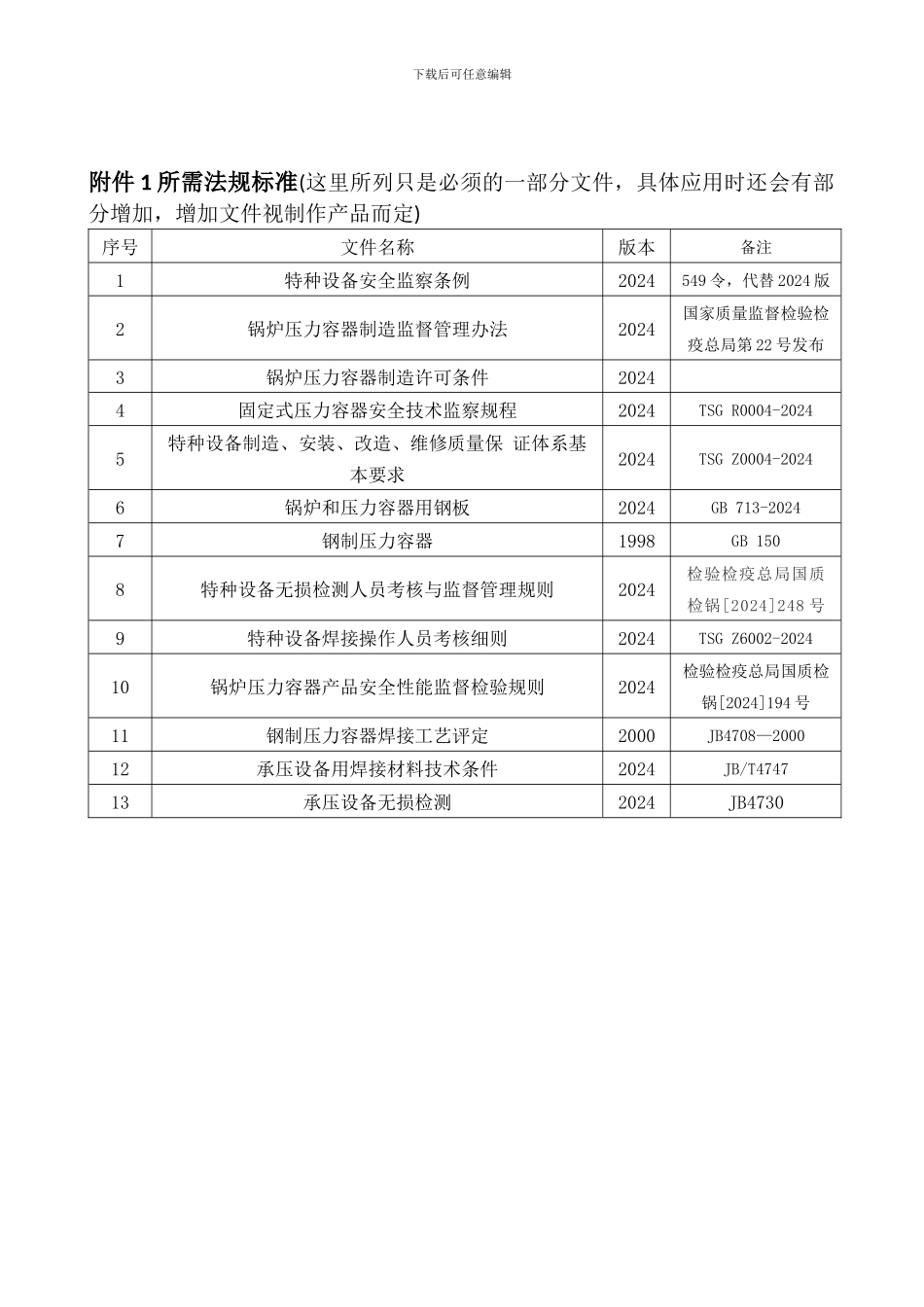 下载后可任意编辑

附件 1 所需法规标准(这里所列只是必须的一部分文件，具体应用时还会有部分增加，增加文件视制作产品而定)

| 序号 | 文件名称 | 版本 | 备注 |
|---|---|---|---|
| 1 | 特种设备安全监察条例 | 2024 | 549 令，代替 2024 版 |
| 2 | 锅炉压力容器制造监督管理办法 | 2024 | 国家质量监督检验检疫总局第 22 号发布 |
| 3 | 锅炉压力容器制造许可条件 | 2024 | |
| 4 | 固定式压力容器安全技术监察规程 | 2024 | TSG R0004-2024 |
| 5 | 特种设备制造、安装、改造、维修质量保 证体系基本要求 | 2024 | TSG Z0004-2024 |
| 6 | 锅炉和压力容器用钢板 | 2024 | GB 713-2024 |
| 7 | 钢制压力容器 | 1998 | GB 150 |
| 8 | 特种设备无损检测人员考核与监督管理规则 | 2024 | 检验检疫总局国质检锅[2024]248 号 |
| 9 | 特种设备焊接操作人员考核细则 | 2024 | TSG Z6002-2024 |
| 10 | 锅炉压力容器产品安全性能监督检验规则 | 2024 | 检验检疫总局国质检锅[2024]194 号 |
| 11 | 钢制压力容器焊接工艺评定 | 2000 | JB4708—2000 |
| 12 | 承压设备用焊接材料技术条件 | 2024 | JB/T4747 |
| 13 | 承压设备无损检测 | 2024 | JB4730 |